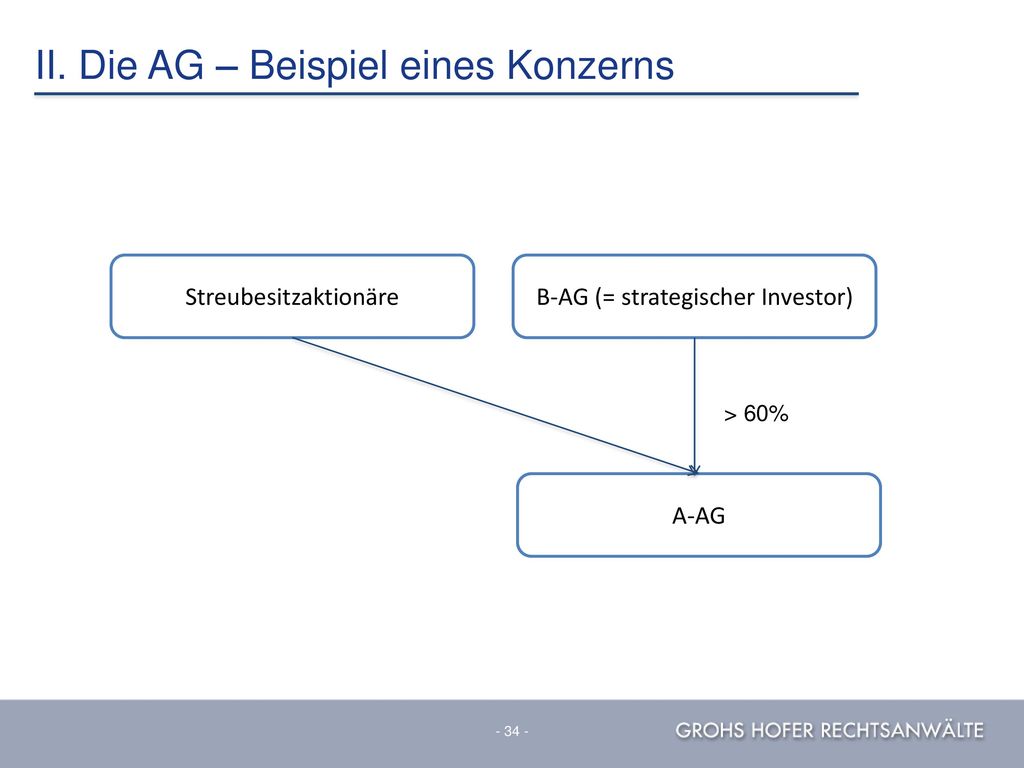 II. Die AG – Beispiel eines Konzerns

Streubesitzaktionäre

B-AG (= strategischer Investor)

> 60%

A-AG

- 34 -

GROHS HOFER RECHTSANWÄLTE